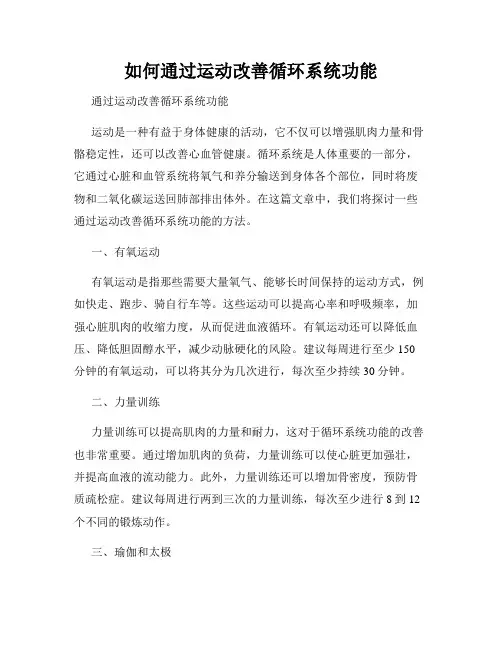 如何通过运动改善循环系统功能

通过运动改善循环系统功能

运动是一种有益于身体健康的活动，它不仅可以增强肌肉力量和骨骼稳定性，还可以改善心血管健康。循环系统是人体重要的一部分，它通过心脏和血管系统将氧气和养分输送到身体各个部位，同时将废物和二氧化碳运送回肺部排出体外。在这篇文章中，我们将探讨一些通过运动改善循环系统功能的方法。

一、有氧运动

有氧运动是指那些需要大量氧气、能够长时间保持的运动方式，例如快走、跑步、骑自行车等。这些运动可以提高心率和呼吸频率，加强心脏肌肉的收缩力度，从而促进血液循环。有氧运动还可以降低血压、降低胆固醇水平，减少动脉硬化的风险。建议每周进行至少 150 分钟的有氧运动，可以将其分为几次进行，每次至少持续 30 分钟。

二、力量训练

力量训练可以提高肌肉的力量和耐力，这对于循环系统功能的改善也非常重要。通过增加肌肉的负荷，力量训练可以使心脏更加强壮，并提高血液的流动能力。此外，力量训练还可以增加骨密度，预防骨质疏松症。建议每周进行两到三次的力量训练，每次至少进行 8 到 12 个不同的锻炼动作。

三、瑜伽和太极